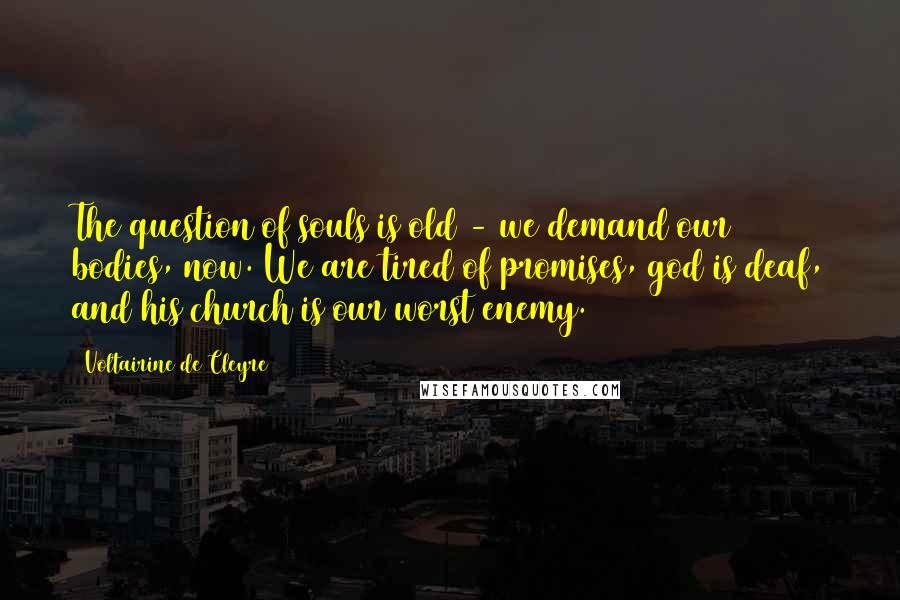 The question of souls is old - we demand our bodies, now. We are tired of promises, god is deaf, and his church is our worst enemy.

Voltairine de Cleyre

WISEFAMOUSQUOTES.COM